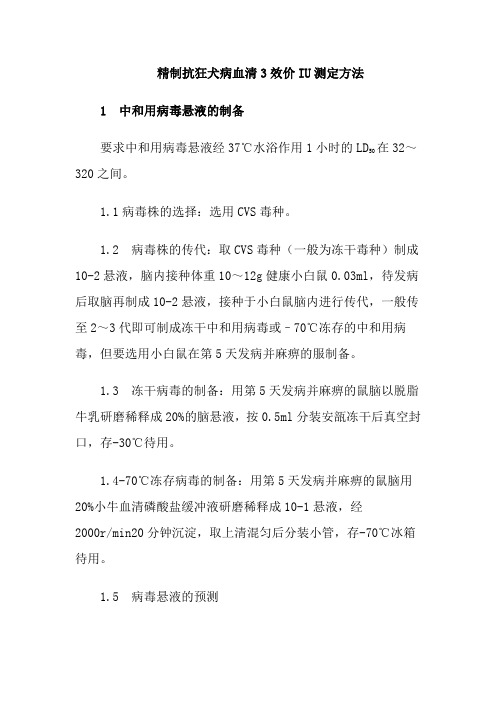 精制抗狂犬病血清 3 效价 IU 测定方法

1　中和用病毒悬液的制备

要求中和用病毒悬液经 37℃水浴作用 1 小时的 $LD_{50}$ 在 32～320 之间。

1.1 病毒株的选择：选用 CVS 毒种。

1.2　病毒株的传代：取 CVS 毒种（一般为冻干毒种）制成 10-2 悬液，脑内接种体重 10～12g 健康小白鼠 0.03ml，待发病后取脑再制成 10-2 悬液，接种于小白鼠脑内进行传代，一般传至 2～3 代即可制成冻干中和用病毒或－70℃冻存的中和用病毒，但要选用小白鼠在第 5 天发病并麻痹的服制备。

1.3　冻干病毒的制备：用第 5 天发病并麻痹的鼠脑以脱脂牛乳研磨稀释成 20%的脑悬液，按 0.5ml 分装安瓿冻干后真空封口，存-30℃待用。

1.4-70℃冻存病毒的制备：用第 5 天发病并麻痹的鼠脑用 20%小牛血清磷酸盐缓冲液研磨稀释成 10-1 悬液，经 2000r/min20 分钟沉淀，取上清混匀后分装小管，存-70℃冰箱待用。

1.5　病毒悬液的预测